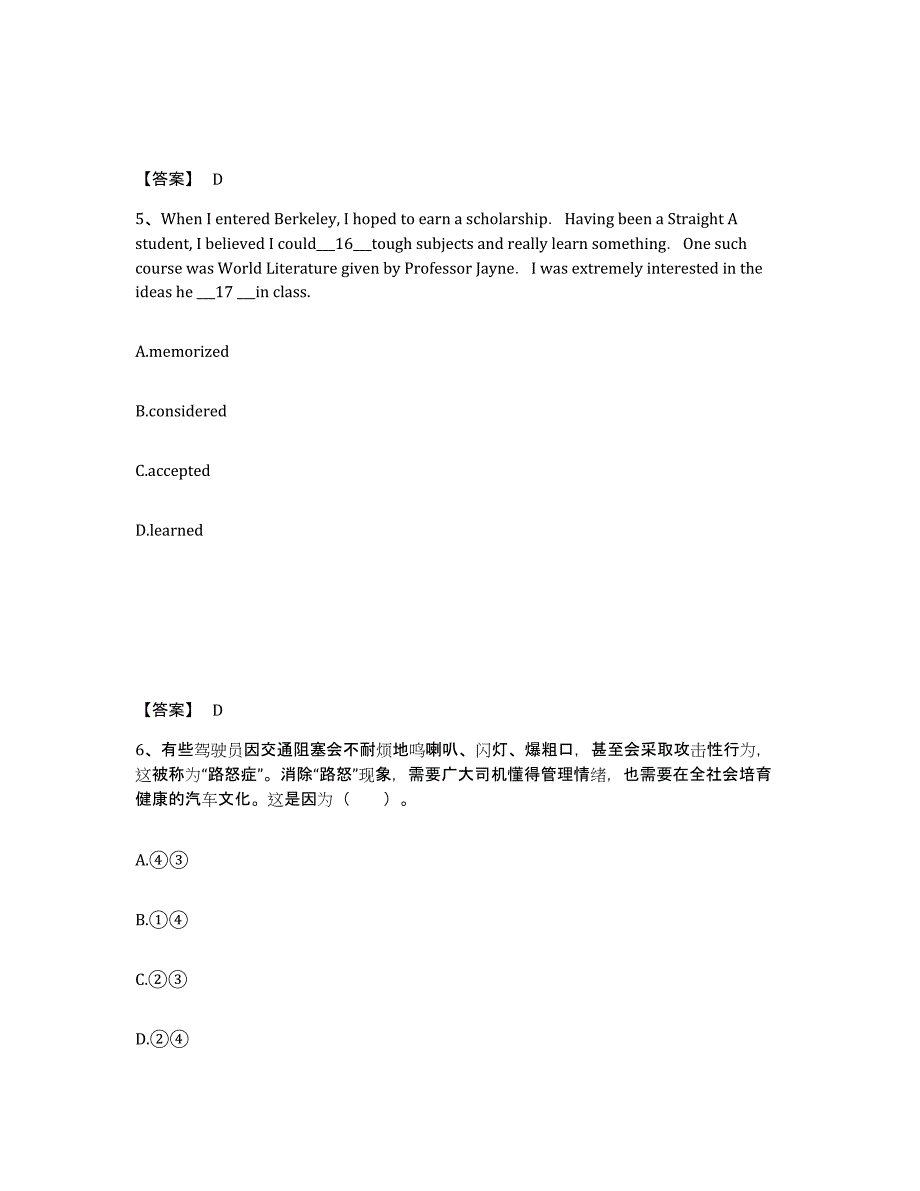 【答案】 D

5、When I entered Berkeley, I hoped to earn a scholarship. Having been a Straight A student, I believed I could___16___tough subjects and really learn something. One such course was World Literature given by Professor Jayne. I was extremely interested in the ideas he ___17 ___in class.

A.memorized

B.considered

C.accepted

D.learned

【答案】 D

6、有些驾驶员因交通阻塞会不耐烦地鸣喇叭、闪灯、爆粗口，甚至会采取攻击性行为，这被称为“路怒症”。消除“路怒”现象，需要广大司机懂得管理情绪，也需要在全社会培育健康的汽车文化。这是因为（ ）。

A.④③

B.①④

C.②③

D.②④